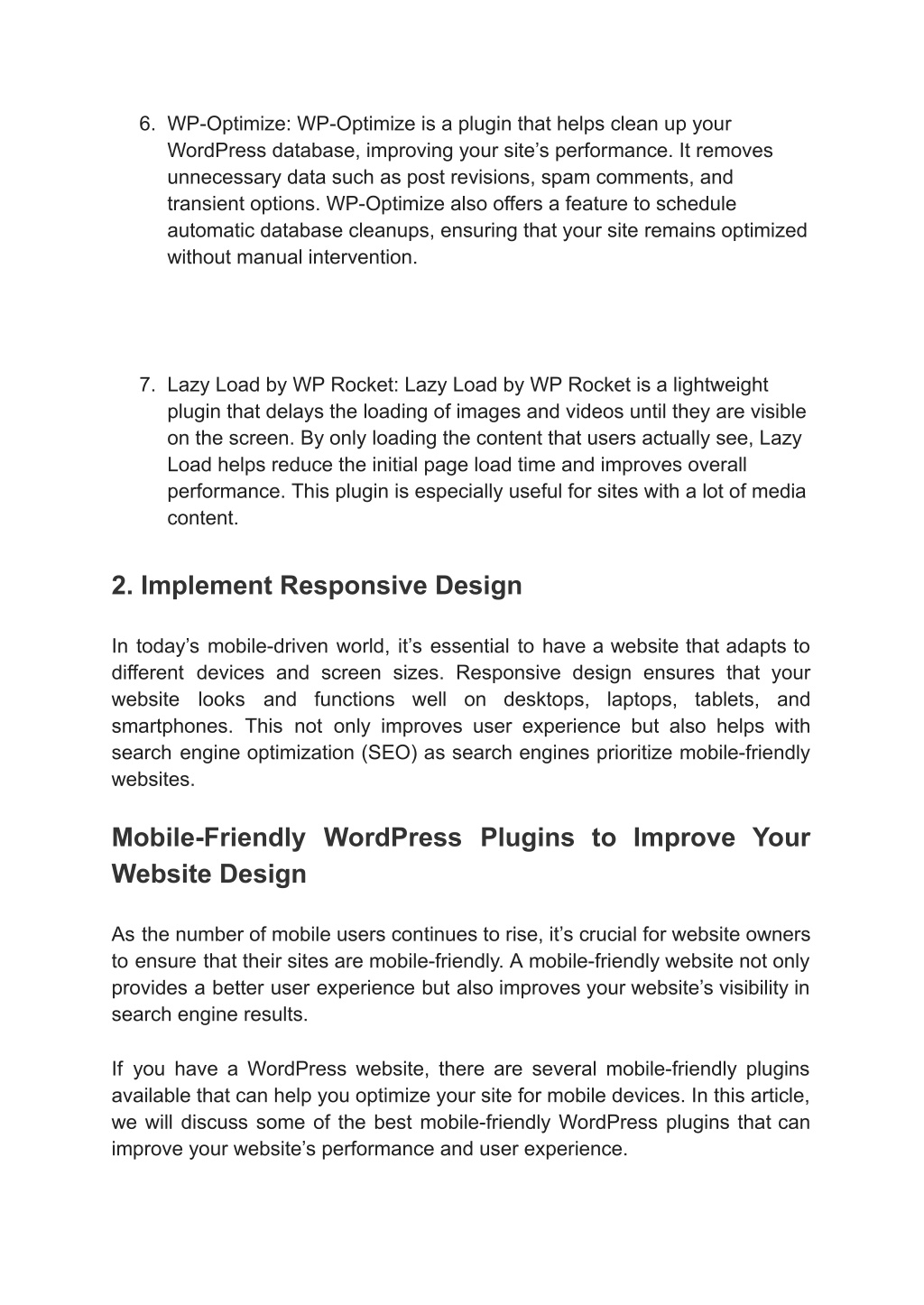 6. WP-Optimize: WP-Optimize is a plugin that helps clean up your WordPress database, improving your site’s performance. It removes unnecessary data such as post revisions, spam comments, and transient options. WP-Optimize also offers a feature to schedule automatic database cleanups, ensuring that your site remains optimized without manual intervention.

7. Lazy Load by WP Rocket: Lazy Load by WP Rocket is a lightweight plugin that delays the loading of images and videos until they are visible on the screen. By only loading the content that users actually see, Lazy Load helps reduce the initial page load time and improves overall performance. This plugin is especially useful for sites with a lot of media content.

2. Implement Responsive Design

In today’s mobile-driven world, it’s essential to have a website that adapts to different devices and screen sizes. Responsive design ensures that your website looks and functions well on desktops, laptops, tablets, and smartphones. This not only improves user experience but also helps with search engine optimization (SEO) as search engines prioritize mobile-friendly websites.

Mobile-Friendly WordPress Plugins to Improve Your Website Design

As the number of mobile users continues to rise, it’s crucial for website owners to ensure that their sites are mobile-friendly. A mobile-friendly website not only provides a better user experience but also improves your website’s visibility in search engine results.

If you have a WordPress website, there are several mobile-friendly plugins available that can help you optimize your site for mobile devices. In this article, we will discuss some of the best mobile-friendly WordPress plugins that can improve your website’s performance and user experience.